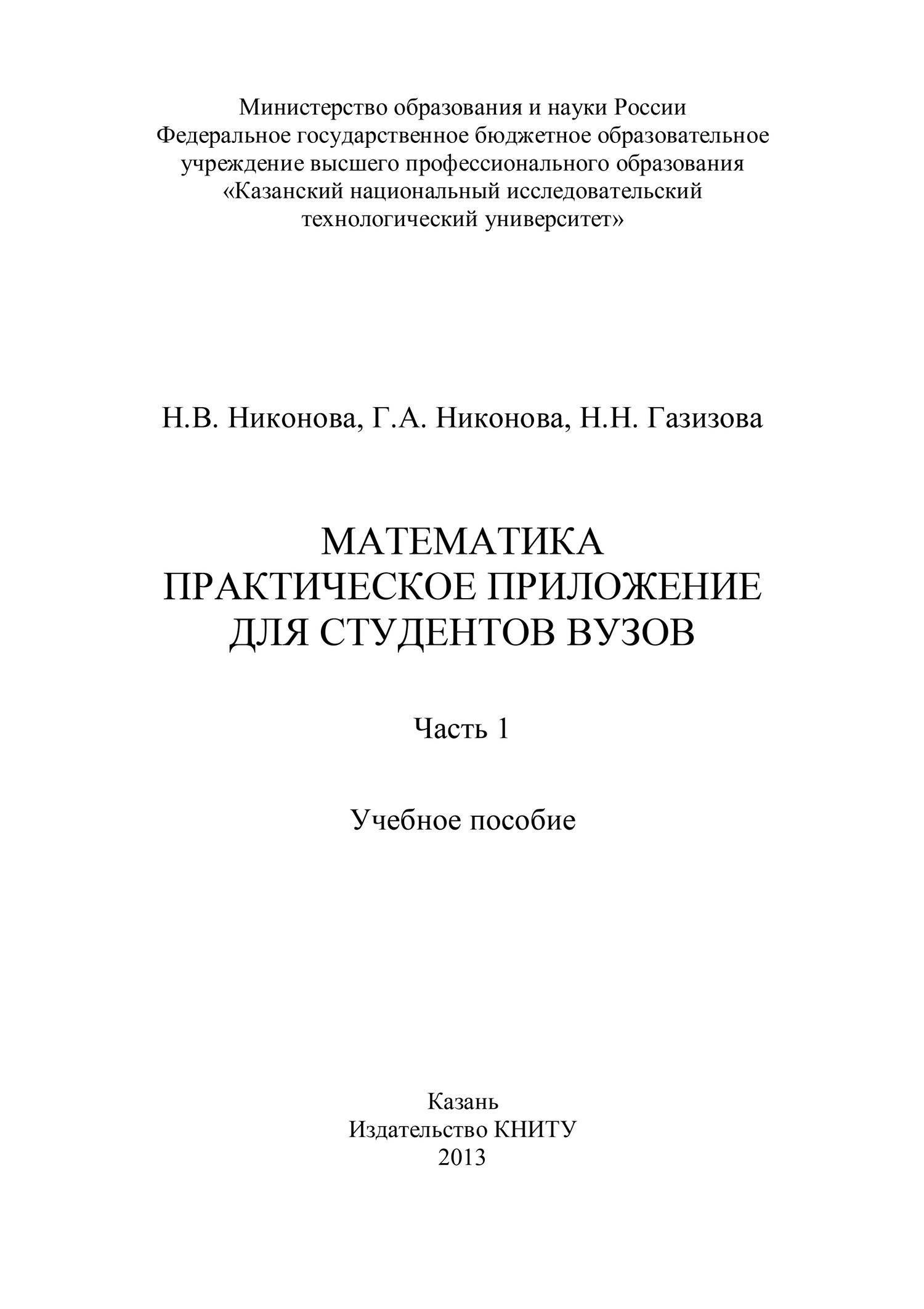 Министерство образования и науки России
Федеральное государственное бюджетное образовательное
учреждение высшего профессионального образования
«Казанский национальный исследовательский
технологический университет»

Н.В. Никонова, Г.А. Никонова, Н.Н. Газизова

МАТЕМАТИКА
ПРАКТИЧЕСКОЕ ПРИЛОЖЕНИЕ
ДЛЯ СТУДЕНТОВ ВУЗОВ

Часть 1

Учебное пособие

Казань
Издательство КНИТУ
2013